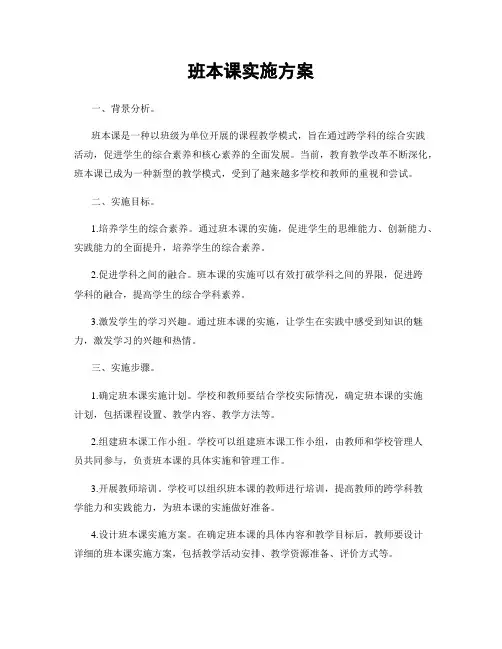 班本课实施方案

一、背景分析。

班本课是一种以班级为单位开展的课程教学模式，旨在通过跨学科的综合实践活动，促进学生的综合素养和核心素养的全面发展。当前，教育教学改革不断深化，班本课已成为一种新型的教学模式，受到了越来越多学校和教师的重视和尝试。

二、实施目标。

1.培养学生的综合素养。通过班本课的实施，促进学生的思维能力、创新能力、实践能力的全面提升，培养学生的综合素养。

2.促进学科之间的融合。班本课的实施可以有效打破学科之间的界限，促进跨学科的融合，提高学生的综合学科素养。

3.激发学生的学习兴趣。通过班本课的实施，让学生在实践中感受到知识的魅力，激发学习的兴趣和热情。

三、实施步骤。

1.确定班本课实施计划。学校和教师要结合学校实际情况，确定班本课的实施计划，包括课程设置、教学内容、教学方法等。

2.组建班本课工作小组。学校可以组建班本课工作小组，由教师和学校管理人员共同参与，负责班本课的具体实施和管理工作。

3.开展教师培训。学校可以组织班本课的教师进行培训，提高教师的跨学科教学能力和实践能力，为班本课的实施做好准备。

4.设计班本课实施方案。在确定班本课的具体内容和教学目标后，教师要设计详细的班本课实施方案，包括教学活动安排、教学资源准备、评价方式等。